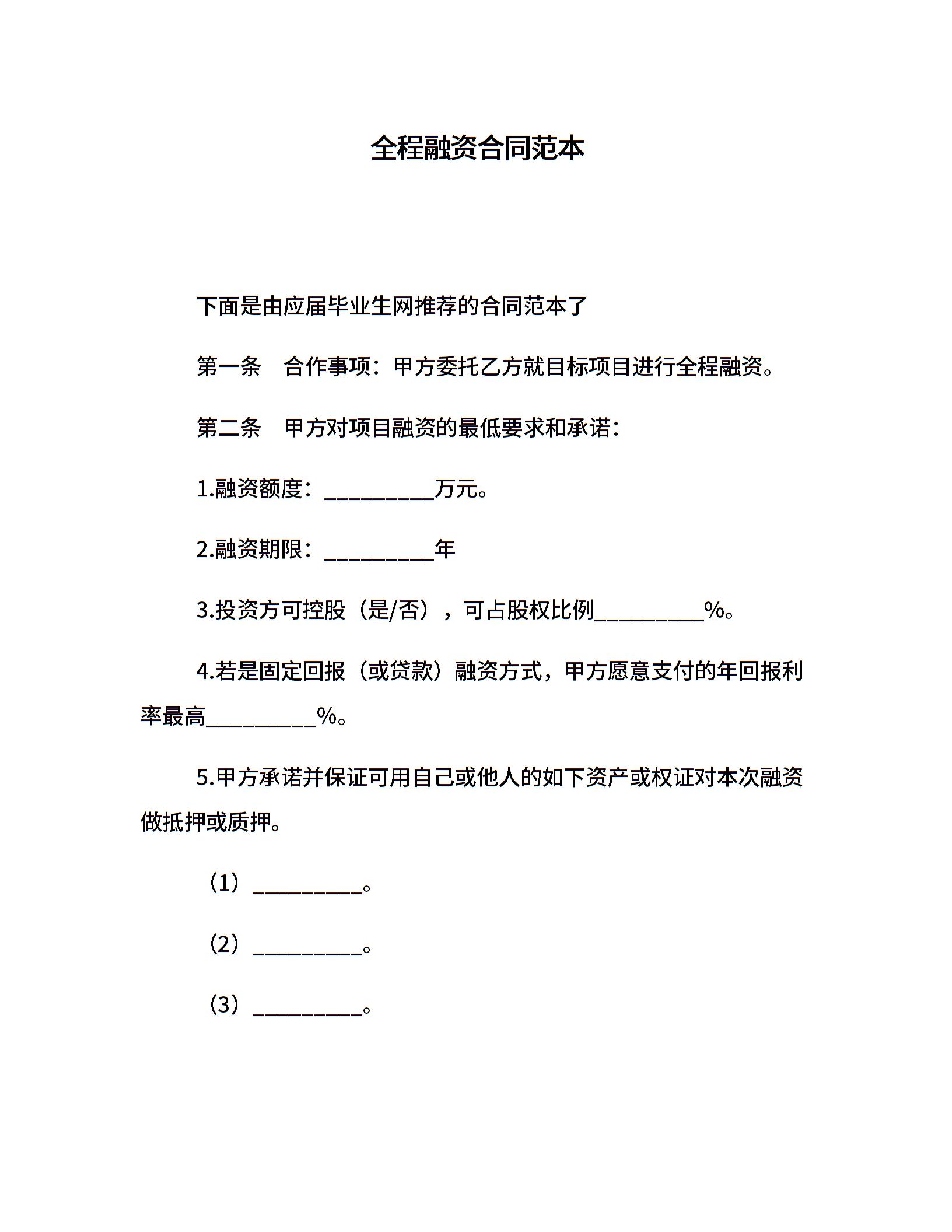 全程融资合同范本

下面是由应届毕业生网推荐的合同范本了

第一条　合作事项：甲方委托乙方就目标项目进行全程融资。

第二条　甲方对项目融资的最低要求和承诺：

1.融资额度：__________万元。

2.融资期限：__________年

3.投资方可控股（是/否），可占股权比例__________%。

4.若是固定回报（或贷款）融资方式，甲方愿意支付的年回报利率最高__________%。

5.甲方承诺并保证可用自己或他人的如下资产或权证对本次融资做抵押或质押。

（1）__________。

（2）__________。

（3）__________。